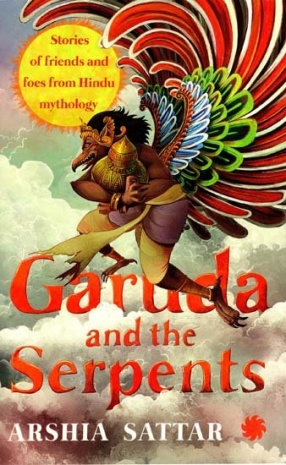 Stories of friends and foes from Hindu mythology

Garuda and the Serpents

ARSHIA SATTAR